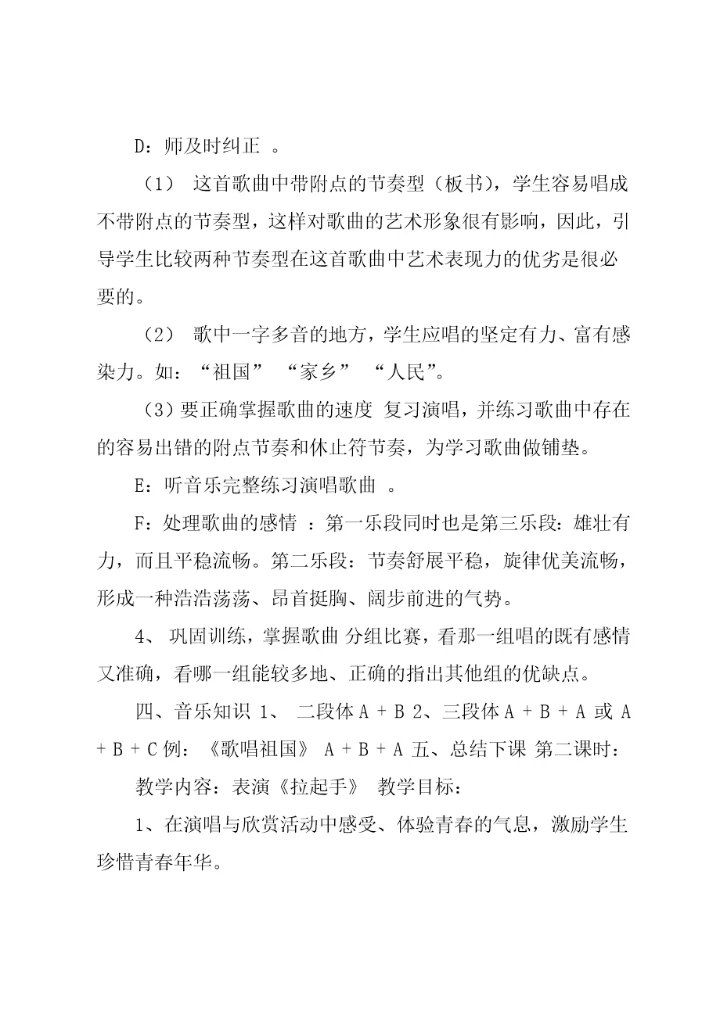 D：师及时纠正 。

（1） 这首歌曲中带附点的节奏型（板书），学生容易唱成不带附点的节奏型，这样对歌曲的艺术形象很有影响，因此，引导学生比较两种节奏型在这首歌曲中艺术表现力的优劣是很必要的。

（2） 歌中一字多音的地方，学生应唱的坚定有力、富有感染力。如：“祖国” “家乡” “人民”。

（3）要正确掌握歌曲的速度 复习演唱，并练习歌曲中存在的容易出错的附点节奏和休止符节奏，为学习歌曲做铺垫。

E：听音乐完整练习演唱歌曲 。

F：处理歌曲的感情 ：第一乐段同时也是第三乐段：雄壮有力，而且平稳流畅。第二乐段：节奏舒展平稳，旋律优美流畅，形成一种浩浩荡荡、昂首挺胸、阔步前进的气势。

4、 巩固训练，掌握歌曲 分组比赛，看那一组唱的既有感情又准确，看哪一组能较多地、正确的指出其他组的优缺点。

四、音乐知识 1、 二段体 A + B 2、三段体 A + B + A 或 A + B + C 例：《歌唱祖国》 A + B + A 五、总结下课 第二课时：

教学内容：表演《拉起手》 教学目标：

1、在演唱与欣赏活动中感受、体验青春的气息，激励学生珍惜青春年华。